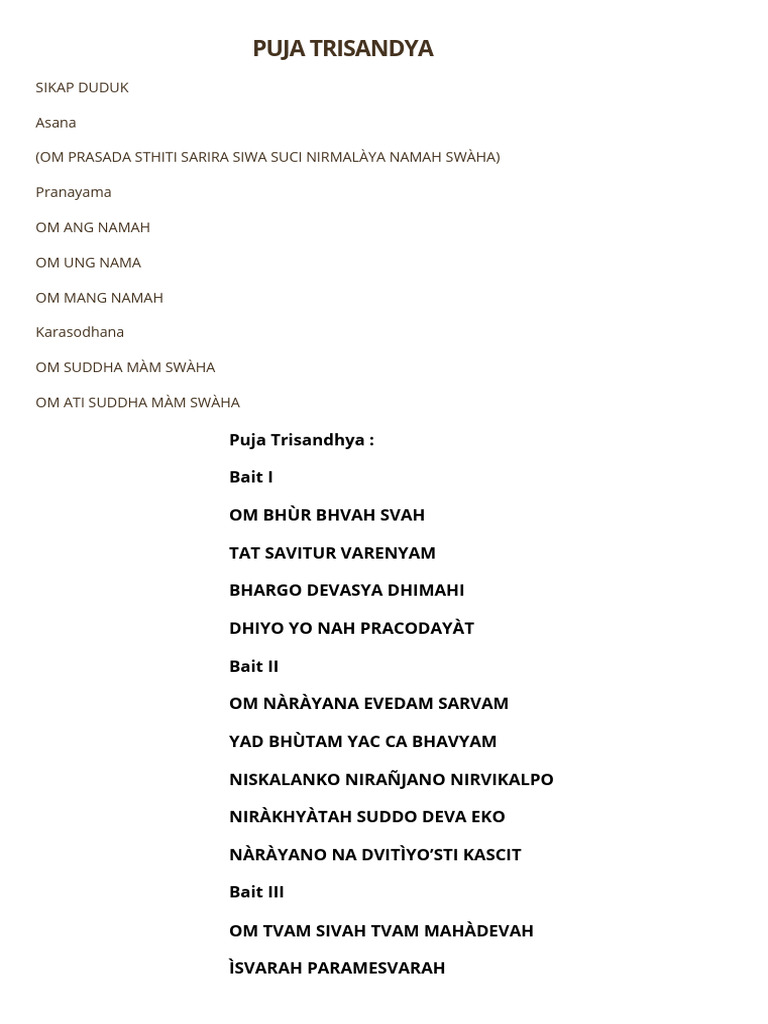 PUJA TRISANDYA

SIKAP DUDUK

Asana

(OM PRASADA STHITI SARIRA SIWA SUCI NIRMALÀYA NAMAH SWÀHA)

Pranayama

OM ANG NAMAH

OM UNG NAMA

OM MANG NAMAH

Karasodhana

OM SUDDHA MÀM SWÀHA

OM ATI SUDDHA MÀM SWÀHA

Puja Trisandhya :

Bait I

OM BHÙR BHVAH SVAH

TAT SAVITUR VARENYAM

BHARGO DEVASYA DHIMAHI

DHIYO YO NAH PRACODAYÀT

Bait II

OM NÀRÀYANA EVEDAM SARVAM

YAD BHÙTAM YAC CA BHAVYAM

NISKALANKO NIRAÑJANO NIRVIKALPO

NIRÀKHYÀTAH SUDDO DEVA EKO

NÀRÀYANO NA DVITÌYO'STI KASCIT

Bait III

OM TVAM SIVAH TVAM MAHÀDEVAH

ÌSVARAH PARAMESVARAH